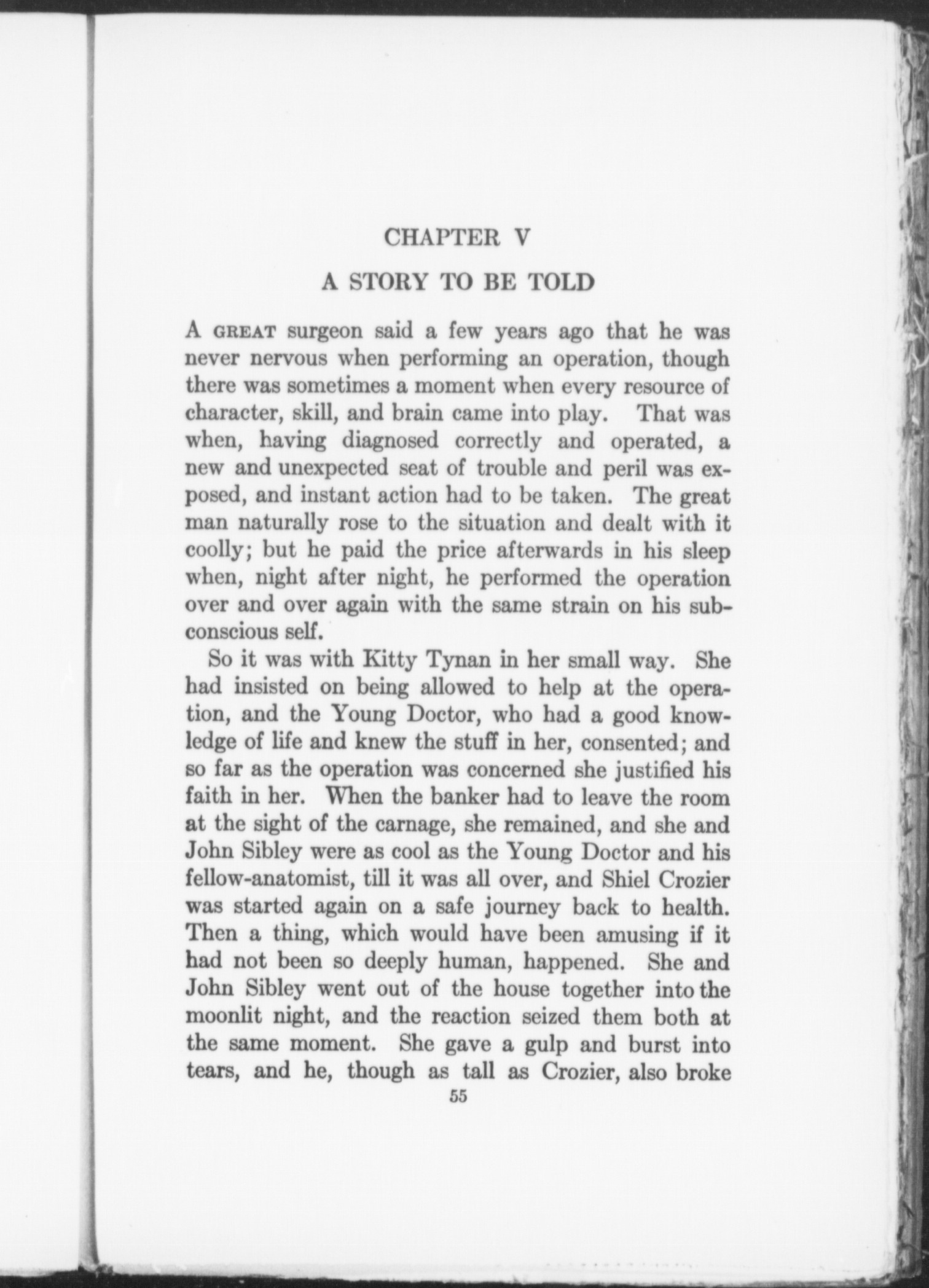 CHAPTER V

A STORY TO BE TOLD

A GREAT surgeon said a few years ago that he was never nervous when performing an operation, though there was sometimes a moment when every resource of character, skill, and brain came into play. That was when, having diagnosed correctly and operated, a new and unexpected seat of trouble and peril was exposed, and instant action had to be taken. The great man naturally rose to the situation and dealt with it coolly; but he paid the price afterwards in his sleep when, night after night, he performed the operation over and over again with the same strain on his subconscious self.

So it was with Kitty Tynan in her small way. She had insisted on being allowed to help at the operation, and the Young Doctor, who had a good knowledge of life and knew the stuff in her, consented; and so far as the operation was concerned she justified his faith in her. When the banker had to leave the room at the sight of the carnage, she remained, and she and John Sibley were as cool as the Young Doctor and his fellow-anatomist, till it was all over, and Shiel Crozier was started again on a safe journey back to health. Then a thing, which would have been amusing if it had not been so deeply human, happened. She and John Sibley went out of the house together into the moonlit night, and the reaction seized them both at the same moment. She gave a gulp and burst into tears, and he, though as tall as Crozier, also broke

55